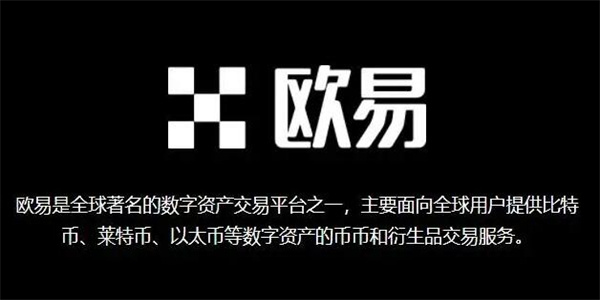 欧易

欧易是全球著名的数字资产交易平台之一，主要面向全球用户提供比特币、莱特币、以太币等数字资产的币币和衍生品交易服务。